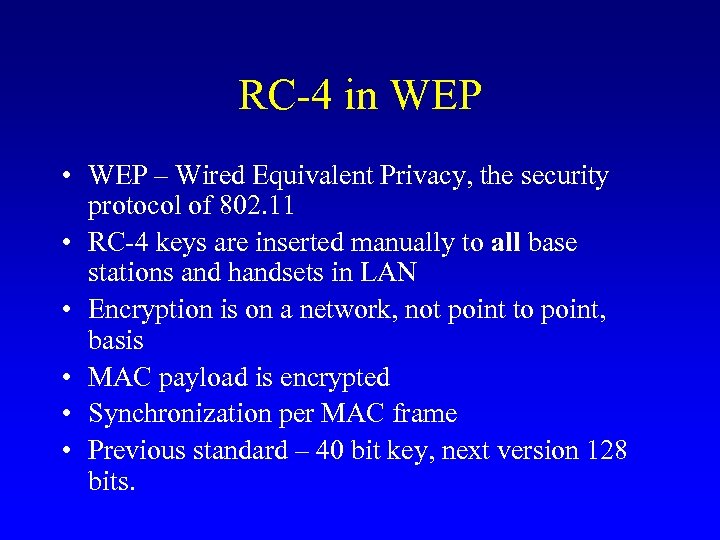 RC-4 in WEP

• WEP – Wired Equivalent Privacy, the security protocol of 802.11
• RC-4 keys are inserted manually to all base stations and handsets in LAN
• Encryption is on a network, not point to point, basis
• MAC payload is encrypted
• Synchronization per MAC frame
• Previous standard – 40 bit key, next version 128 bits.